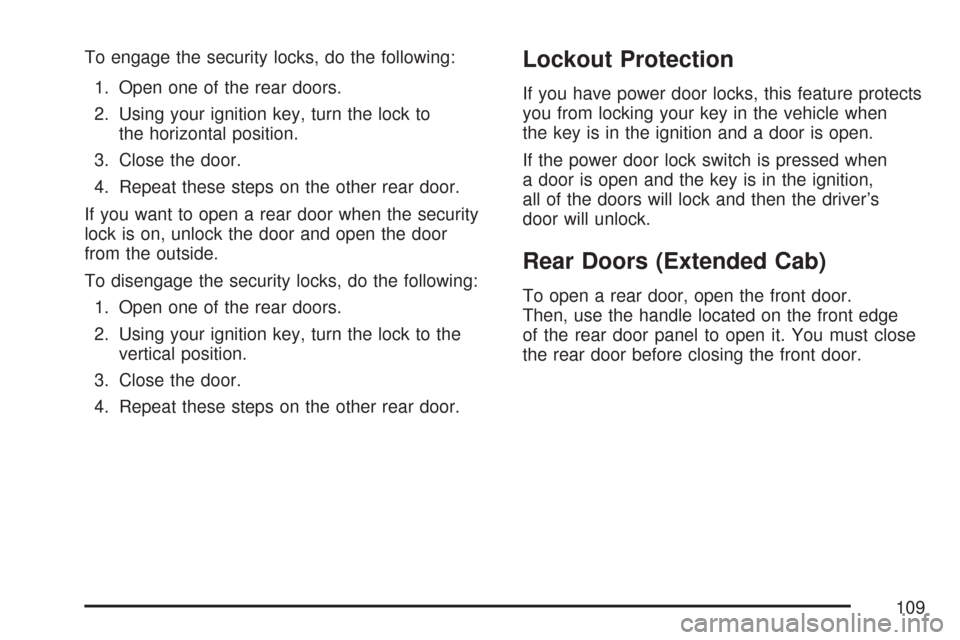 To engage the security locks, do the following:

1. Open one of the rear doors.

2. Using your ignition key, turn the lock to the horizontal position.

3. Close the door.

4. Repeat these steps on the other rear door.

If you want to open a rear door when the security lock is on, unlock the door and open the door from the outside.

To disengage the security locks, do the following:

1. Open one of the rear doors.

2. Using your ignition key, turn the lock to the vertical position.

3. Close the door.

4. Repeat these steps on the other rear door.

Lockout Protection

If you have power door locks, this feature protects you from locking your key in the vehicle when the key is in the ignition and a door is open.

If the power door lock switch is pressed when a door is open and the key is in the ignition, all of the doors will lock and then the driver's door will unlock.

Rear Doors (Extended Cab)

To open a rear door, open the front door. Then, use the handle located on the front edge of the rear door panel to open it. You must close the rear door before closing the front door.

109

carmanualsonline.info